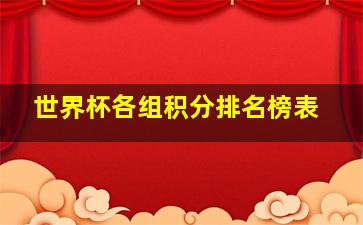 世界杯各组积分排名榜表